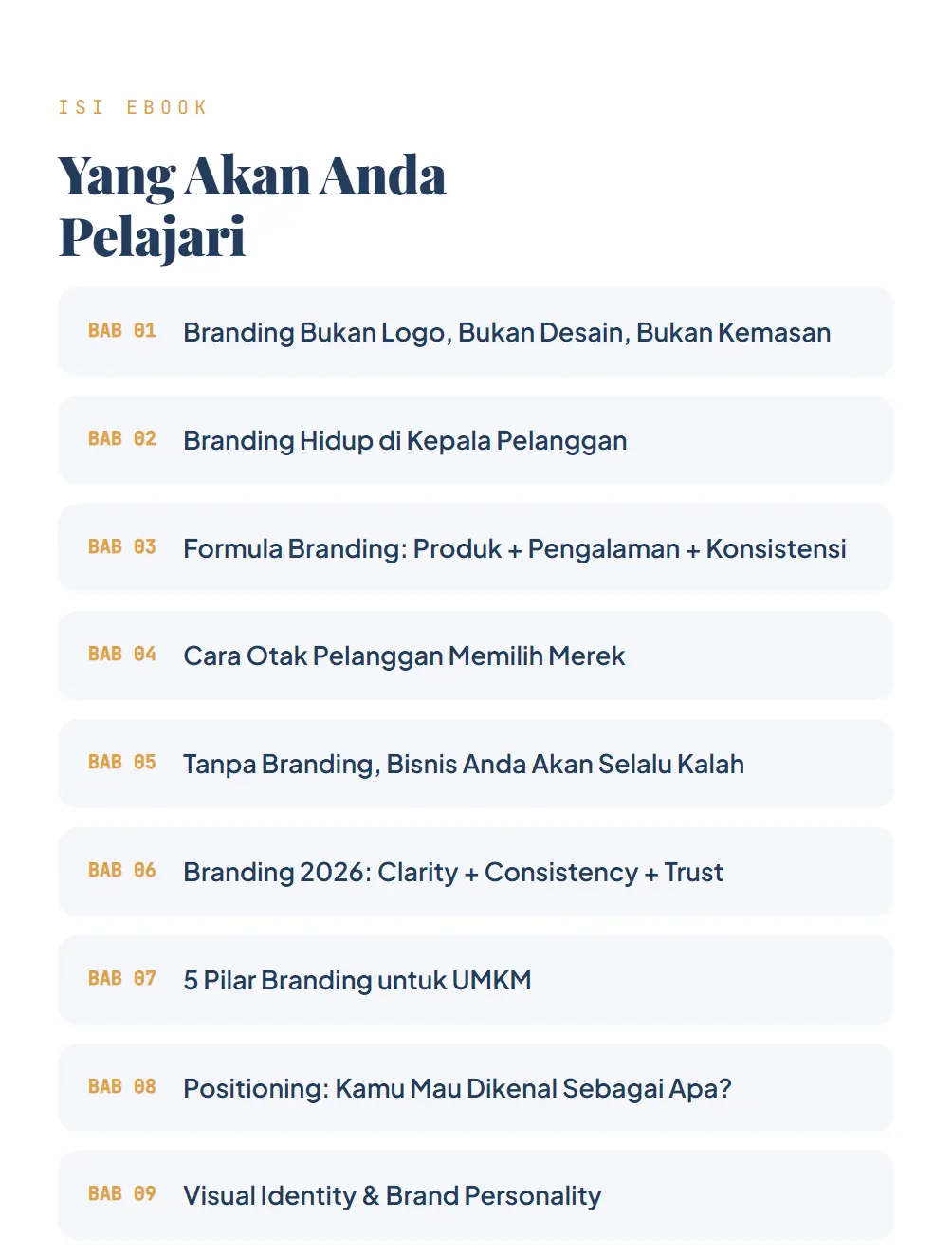 ISI EBOOK

Yang Akan Anda Pelajari

BAB 01 Branding Bukan Logo, Bukan Desain, Bukan Kemasan

BAB 02 Branding Hidup di Kepala Pelanggan

BAB 03 Formula Branding: Produk + Pengalaman + Konsistensi

BAB 04 Cara Otak Pelanggan Memilih Merek

BAB 05 Tanpa Branding, Bisnis Anda Akan Selalu Kalah

BAB 06 Branding 2026: Clarity + Consistency + Trust

BAB 07 5 Pilar Branding untuk UMKM

BAB 08 Positioning: Kamu Mau Dikenal Sebagai Apa?

BAB 09 Visual Identity & Brand Personality